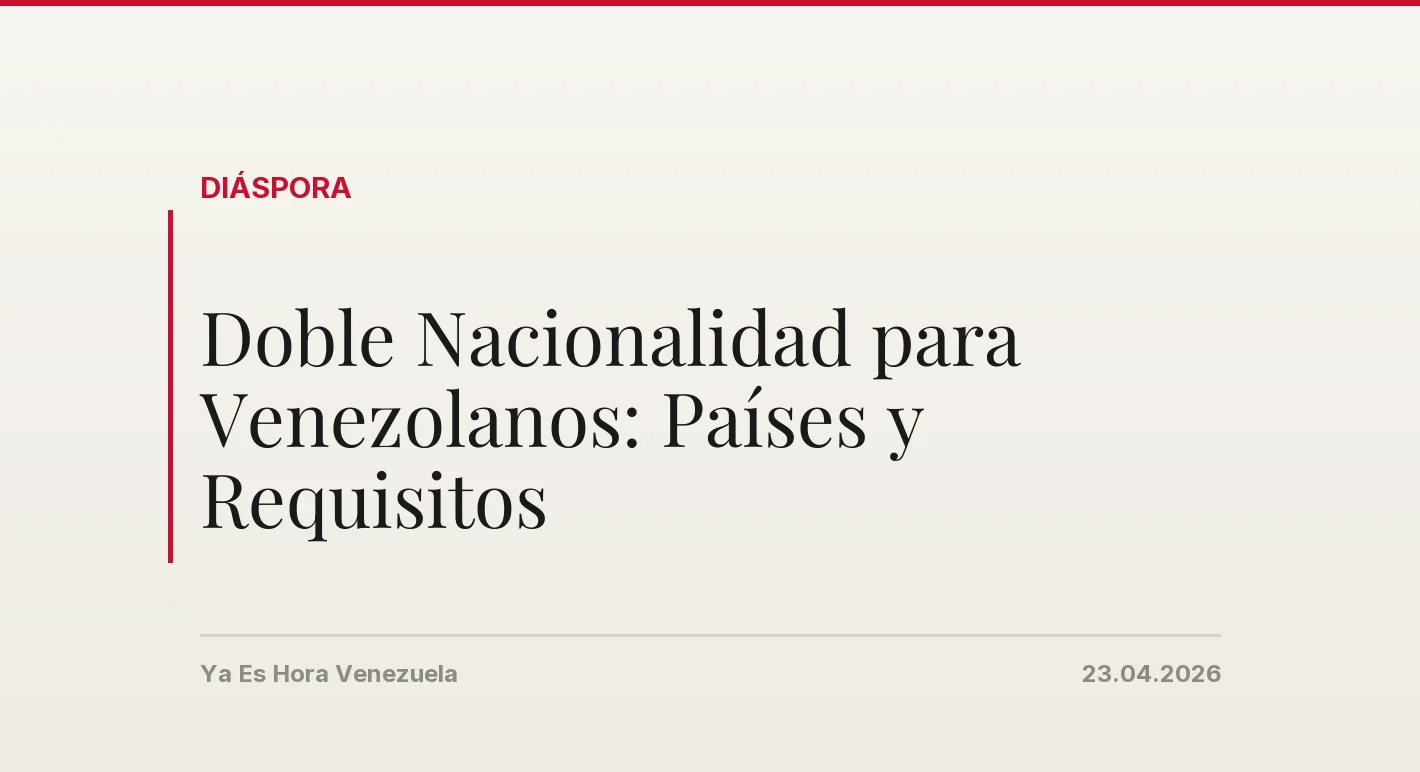 DIÁSPORA

Doble Nacionalidad para Venezolanos: Países y Requisitos

Ya Es Hora Venezuela

23.04.2026